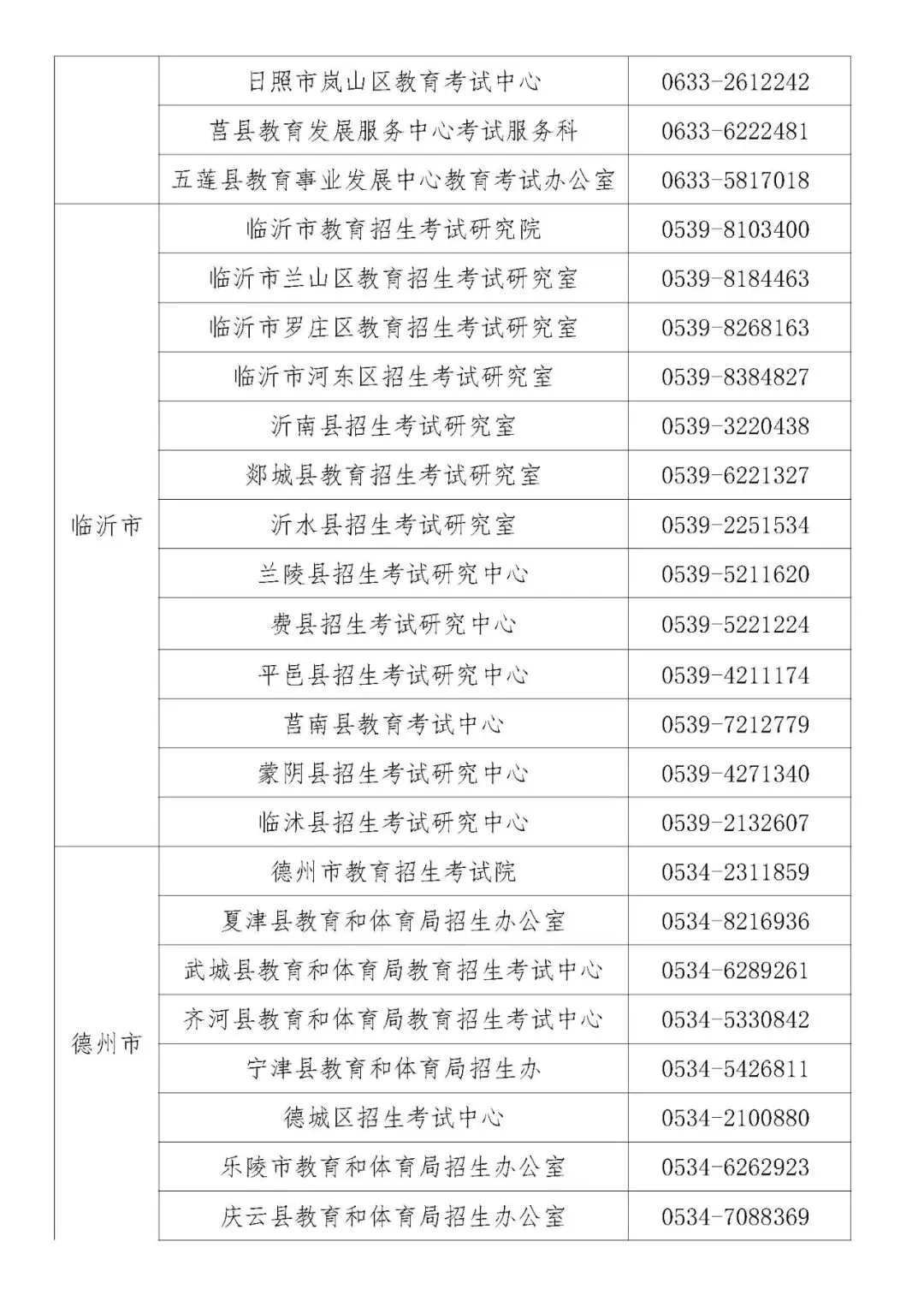 |  |  |  |
|---|---|---|
|  | 日照市岚山区教育考试中心 | 0633-2612242 |
|  | 莒县教育发展服务中心考试服务科 | 0633-6222481 |
|  | 五莲县教育事业发展中心教育考试办公室 | 0633-5817018 |
| 临沂市 | 临沂市教育招生考试研究院 | 0539-8103400 |
|  | 临沂市兰山区教育招生考试研究室 | 0539-8184463 |
|  | 临沂市罗庄区教育招生考试研究室 | 0539-8268163 |
|  | 临沂市河东区招生考试研究室 | 0539-8384827 |
|  | 沂南县招生考试研究室 | 0539-3220438 |
|  | 郯城县教育招生考试研究室 | 0539-6221327 |
|  | 沂水县招生考试研究室 | 0539-2251534 |
|  | 兰陵县招生考试研究中心 | 0539-5211620 |
|  | 费县招生考试研究中心 | 0539-5221224 |
|  | 平邑县招生考试研究中心 | 0539-4211174 |
|  | 莒南县教育考试中心 | 0539-7212779 |
|  | 蒙阴县招生考试研究中心 | 0539-4271340 |
|  | 临沭县招生考试研究中心 | 0539-2132607 |
| 德州市 | 德州市教育招生考试院 | 0534-2311859 |
|  | 夏津县教育和体育局招生办公室 | 0534-8216936 |
|  | 武城县教育和体育局教育招生考试中心 | 0534-6289261 |
|  | 齐河县教育和体育局教育招生考试中心 | 0534-5330842 |
|  | 宁津县教育和体育局招生办 | 0534-5426811 |
|  | 德城区招生考试中心 | 0534-2100880 |
|  | 乐陵市教育和体育局招生办公室 | 0534-6262923 |
|  | 庆云县教育和体育局招生办公室 | 0534-7088369 |